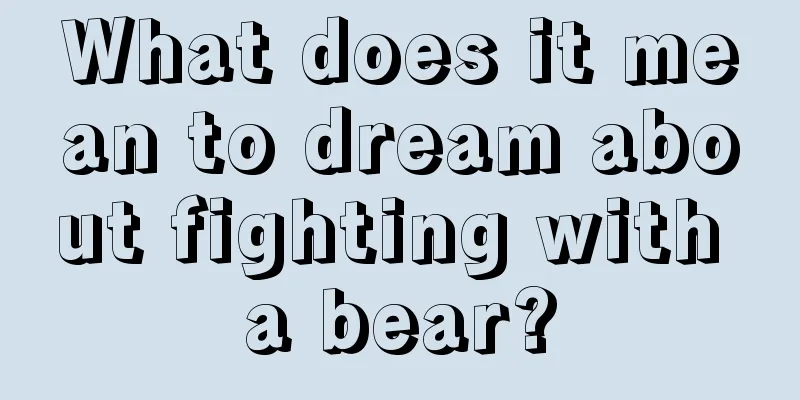 What does it mean to dream about fighting with a bear?